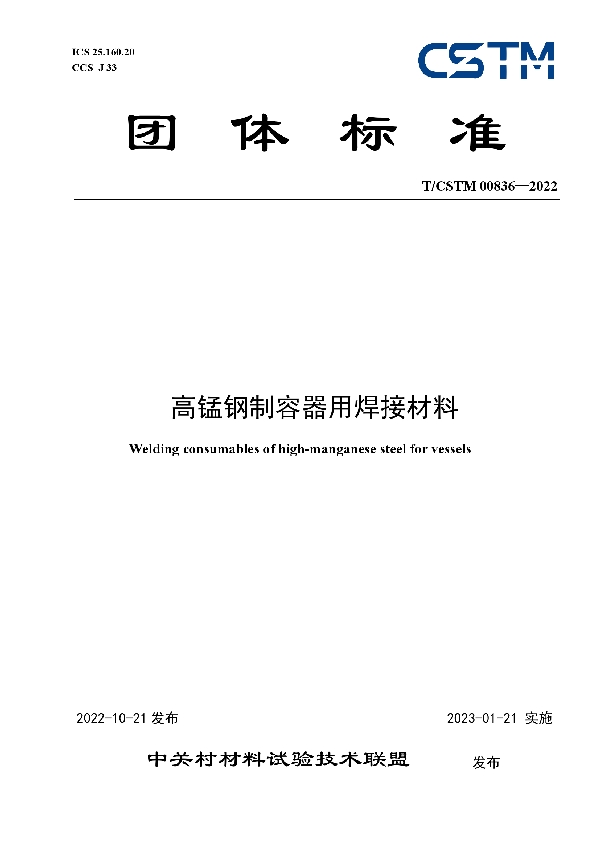 ICS 25.160.20
CCS J 33

CSTM

团 体 标 准

T/CSTM 00836—2022

高锰钢制容器用焊接材料

Welding consumables of high-manganese steel for vessels

2022-10-21 发布

2023-01-21 实施

中关村材料试验技术联盟 发布